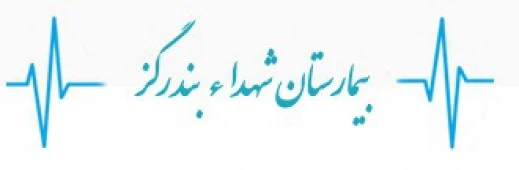 بیمارستان شهداء بندرگز